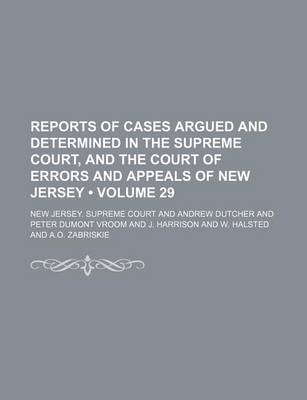 REPORTS OF CASES ARGUED AND DETERMINED IN THE SUPREME COURT, AND THE COURT OF ERRORS AND APPEALS OF NEW JERSEY • VOLUME 29

NEW JERSEY. SUPREME COURT AND ANDREW DUTCHER AND PETER DUMONT VROOM AND J. HARRISON AND W. HALSTED AND A.O. ZABRISKIE